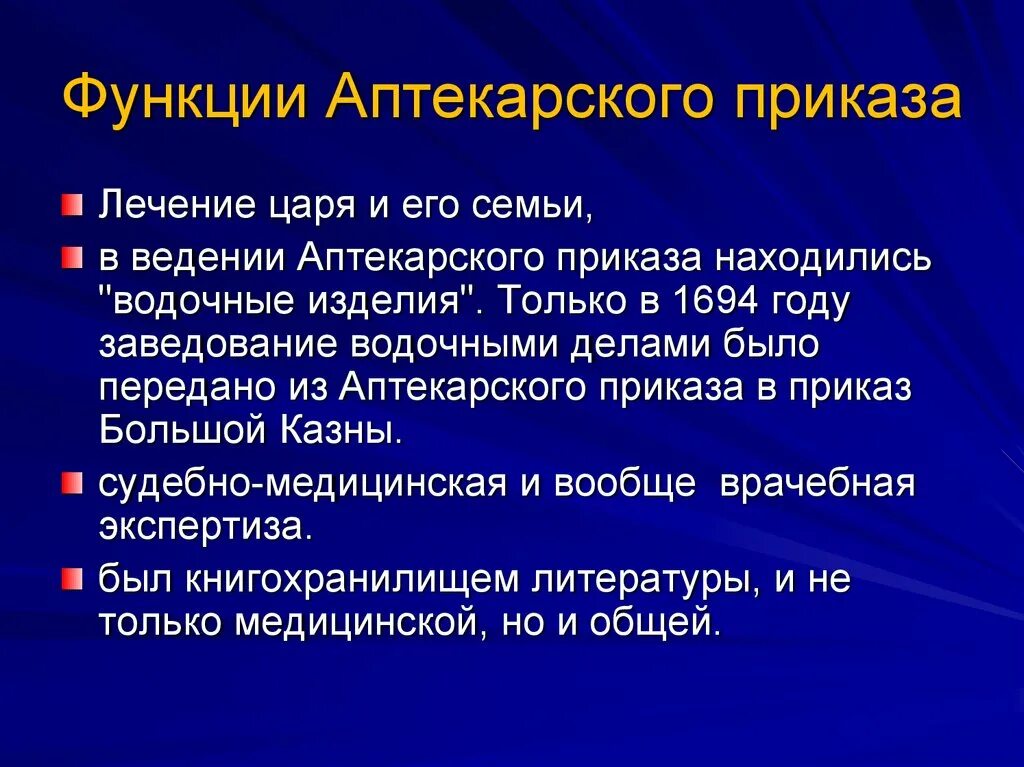 Функции Аптекарского приказа

Лечение царя и его семьи,

в ведении Аптекарского приказа находились "водочные изделия". Только в 1694 году заведование водочными делами было передано из Аптекарского приказа в приказ Большой Казны.

судебно-медицинская и вообще врачебная экспертиза.

был книгохранилищем литературы, и не только медицинской, но и общей.